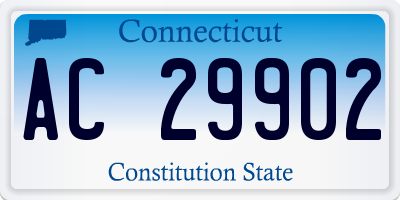 Connecticut

AC 29902

Constitution State